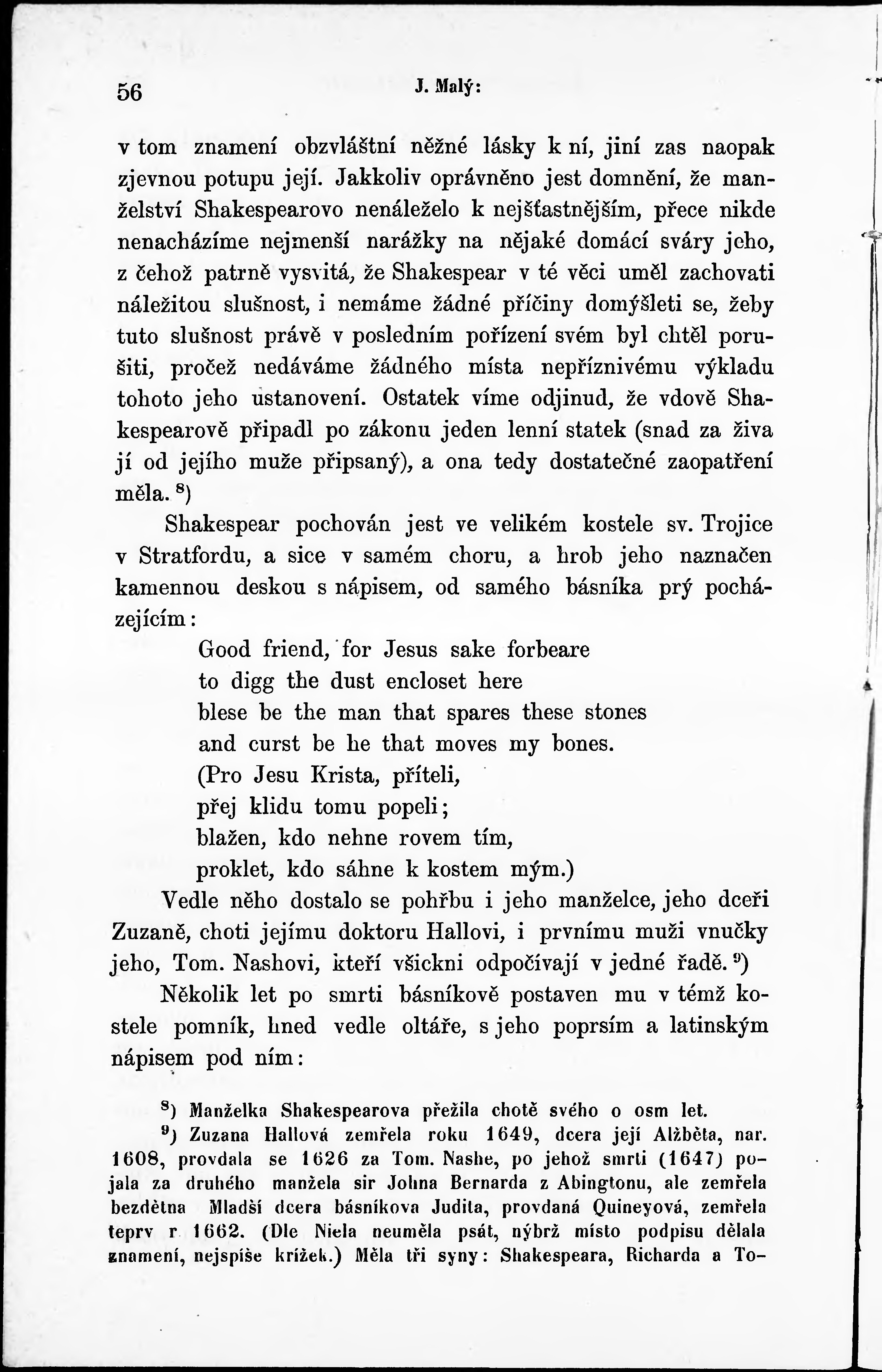 56 J. Malý:

v tom znamení obzvláštní něžné lásky k ní, jiní zas naopak zjevnou potupu její. Jakkoliv oprávněno jest domnění, že manželství Shakespearovo nenáleželo k nejšťastnějším, přece nikde nenacházíme nejmenší narážky na nějaké domácí sváry jeho, z čehož patrně vysvitá, že Shakespear v té věci uměl zachovati náležitou slušnost, i nemáme žádné příčiny domýšleti se, žeby tuto slušnost právě v posledním pořízení svém byl chtěl porušiti, pročež nedáváme žádného místa nepříznivému výkladu tohoto jeho ustanovení. Ostatek víme odjinud, že vdově Shakespearově připadl po zákonu jeden lenní statek (snad za živa jí od jejího muže připsaný), a ona tedy dostatečné zaopatření měla. $^8$)

Shakespear pochován jest ve velikém kostele sv. Trojice v Stratfordu, a sice v samém choru, a hrob jeho naznačen kamennou deskou s nápisem, od samého básníka prý pocházejícím:

Good friend, for Jesus sake forbeare
to digg the dust encloset here
blese be the man that spares these stones
and curst be he that moves my bones.
(Pro Jesu Krista, příteli,
přej klidu tomu popeli;
blažen, kdo nehne rovem tím,
proklet, kdo sáhne k kostem mým.)

Vedle něho dostalo se pohřbu i jeho manželce, jeho dceři Zuzaně, choti jejímu doktoru Hallovi, i prvnímu muži vnučky jeho, Tom. Nashovi, kteří všickni odpočívají v jedné řadě. $^9$)

Několik let po smrti básníkově postaven mu v témž kostele pomník, hned vedle oltáře, s jeho poprsím a latinským nápisem pod ním:

$^8$) Manželka Shakespearova přežila chotě svého o osm let.

$^9$) Zuzana Hallová zemřela roku 1649, dcera její Alžběta, nar. 1608, provdala se 1626 za Tom. Nashe, po jehož smrti (1647) pojala za druhého manžela sir Johna Bernarda z Abingtonu, ale zemřela bezdětna Mladší dcera básníkova Judita, provdaná Quineyová, zemřela teprv r 1662. (Dle Niela neuměla psát, nýbrž místo podpisu dělala znamení, nejspíše křížek.) Měla tři syny: Shakespeara, Richarda a To-